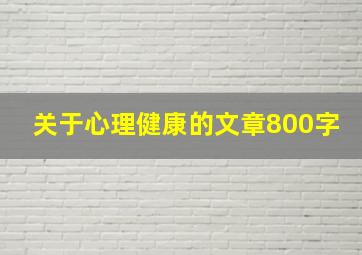 关于心理健康的文章800字